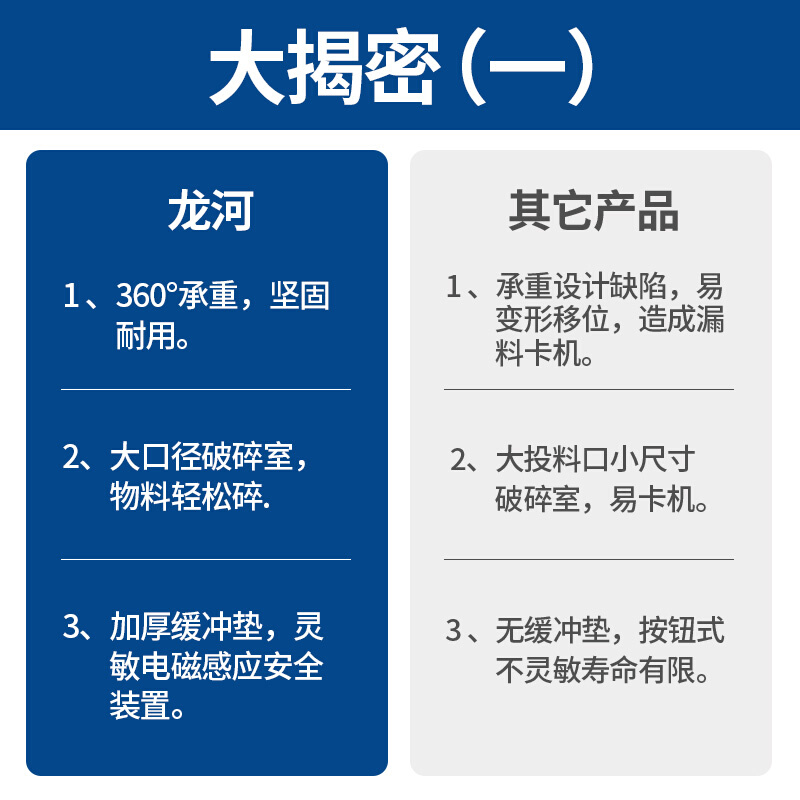 大揭密（一）

龙河

1、360°承重，坚固耐用。

2、大口径破碎室，物料轻松碎.

3、加厚缓冲垫，灵敏电磁感应安全装置。

其它产品

1、承重设计缺陷，易变形移位，造成漏料卡机。

2、大投料口小尺寸破碎室，易卡机。

3、无缓冲垫，按钮式不灵敏寿命有限。